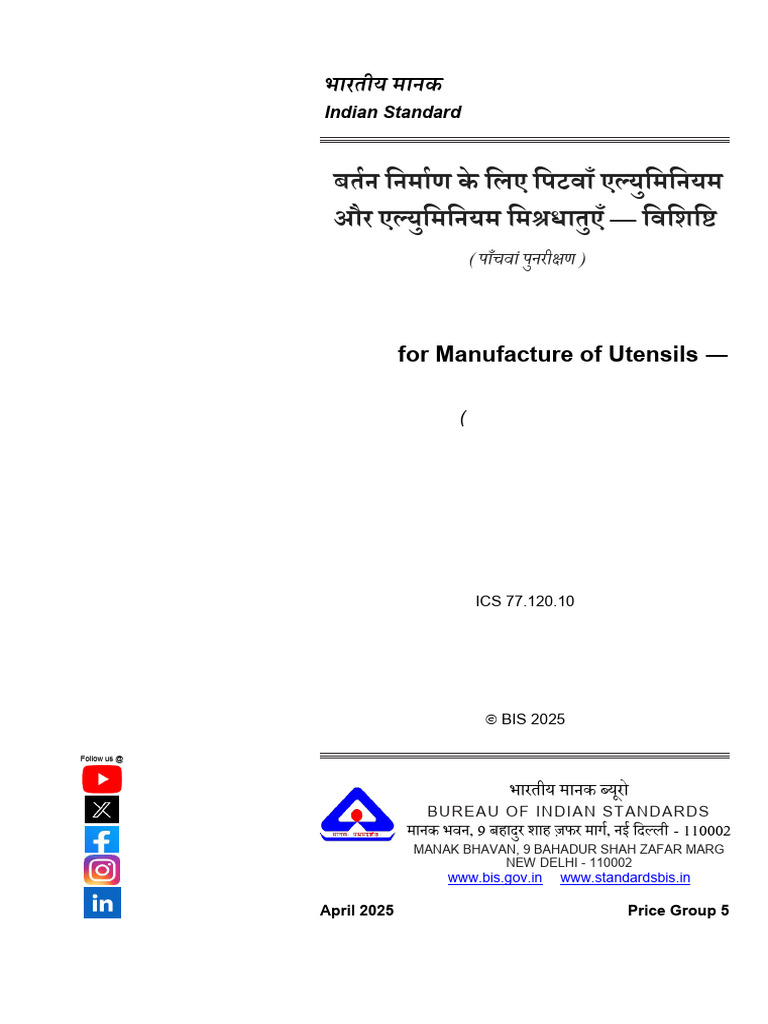 भारतीय मानक
Indian Standard

बर्तन निर्माण के लिए पिटवाँ एल्युमिनियम और एल्युमिनियम मिश्रधातुएँ — विशिष्टि

( पाँचवां पुनरीक्षण )

for Manufacture of Utensils —

(

ICS 77.120.10

© BIS 2025

Follow us @

भारतीय मानक ब्यूरो
BUREAU OF INDIAN STANDARDS
मानक भवन, 9 बहादुर शाह ज़फर मार्ग, नई दिल्ली - 110002
MANAK BHAVAN, 9 BAHADUR SHAH ZAFAR MARG
NEW DELHI - 110002
www.bis.gov.in www.standardsbis.in

April 2025 Price Group 5